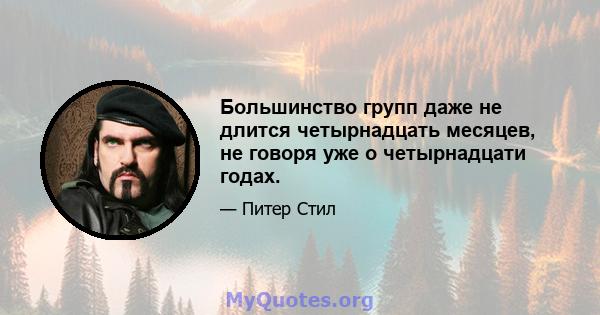 Большинство групп даже не длится четырнадцать месяцев, не говоря уже о четырнадцати годах.

— Питер Стил

MyQuotes.org